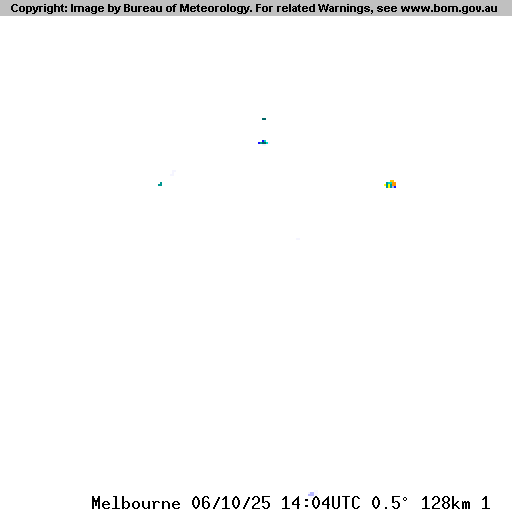 Copyright: Image by Bureau of Meteorology. For related Warnings, see www.bom.gov.au

Melbourne 06/10/25 14:04UTC 0.5° 128km 1